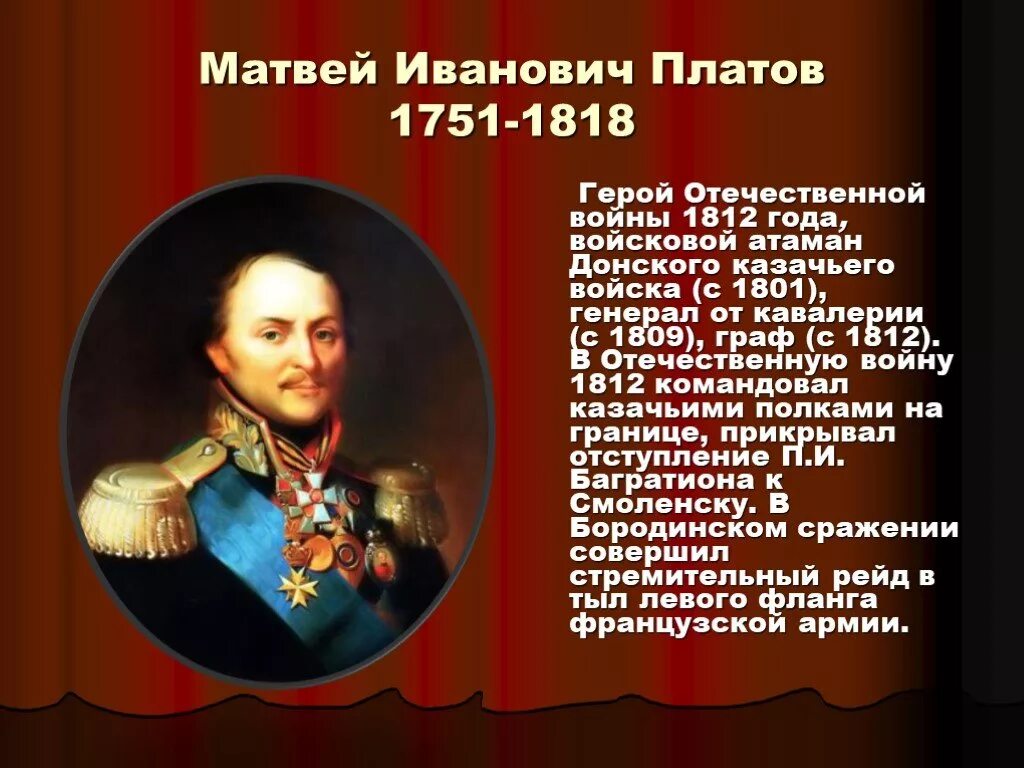 Матвей Иванович Платов
1751-1818

Герой Отечественной войны 1812 года, войсковой атаман Донского казачьего войска (с 1801), генерал от кавалерии (с 1809), граф (с 1812). В Отечественную войну 1812 командовал казачьими полками на границе, прикрывал отступление П.И. Багратиона к Смоленску. В Бородинском сражении совершил стремительный рейд в тыл левого фланга французской армии.